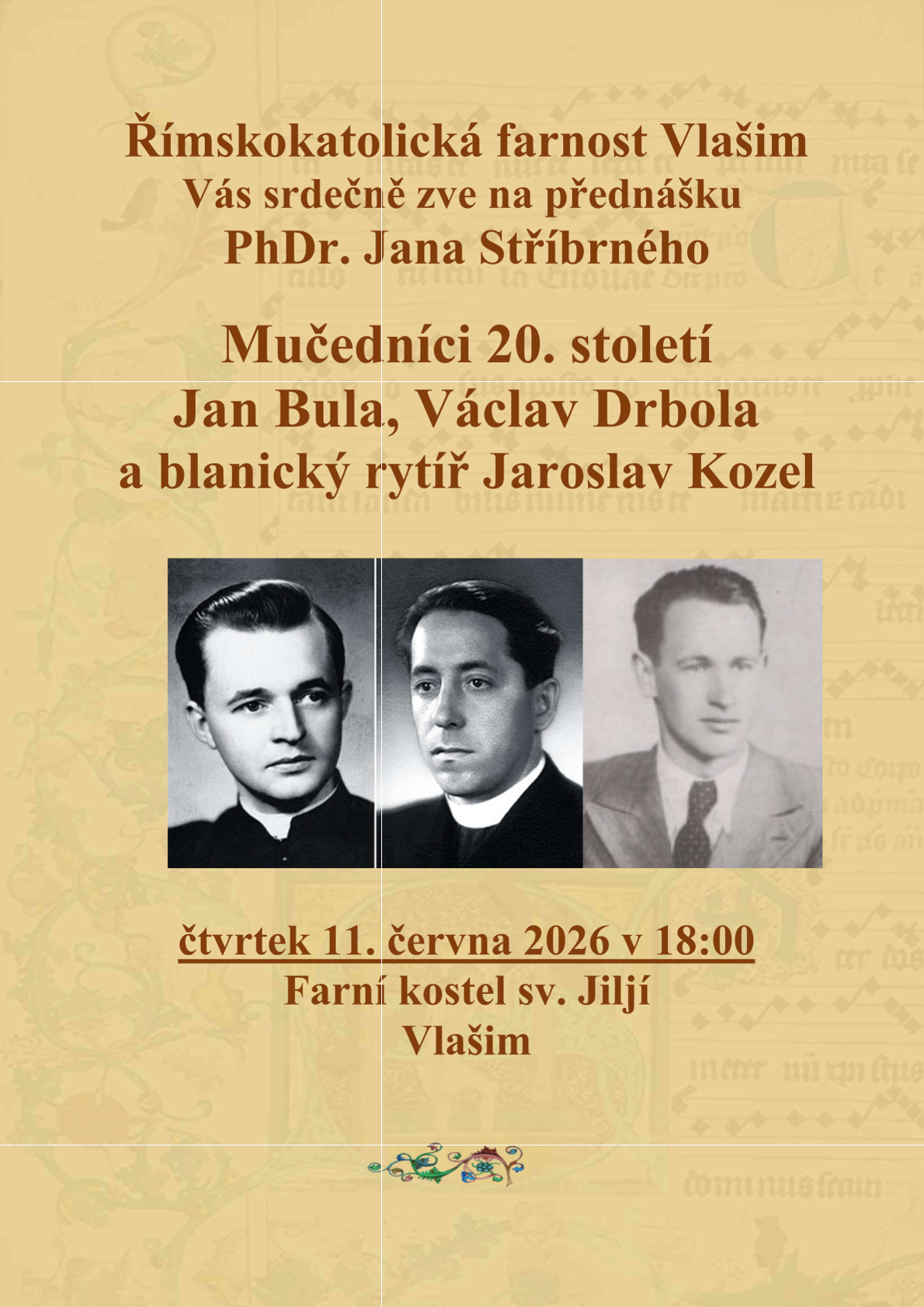 Římskokatolická farnost Vlašim
Vás srdečně zve na přednášku
PhDr. Jana Stříbrného

Mučedníci 20. století
Jan Bula, Václav Drbola
a blanický rytíř Jaroslav Kozel

čtvrtek 11. června 2026 v 18:00
Farní kostel sv. Jiljí
Vlašim